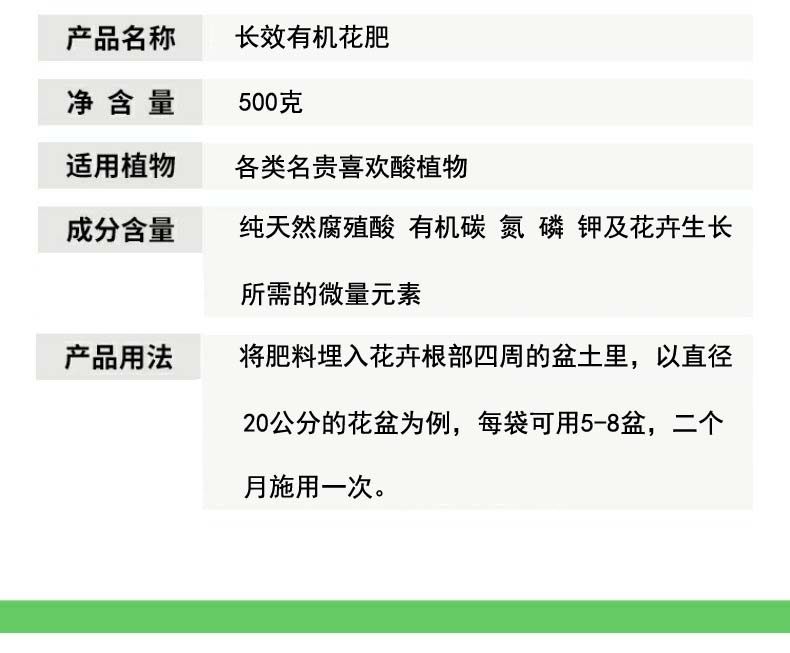 | 产品名称 | 长效有机花肥 |
|---|---|
| 净 含 量 | 500克 |
| 适用植物 | 各类名贵喜欢酸植物 |
| 成分含量 | 纯天然腐殖酸 有机碳 氮 磷 钾及花卉生长所需的微量元素 |
| 产品用法 | 将肥料埋入花卉根部四周的盆土里，以直径20公分的花盆为例，每袋可用5-8盆，二个月施用一次。 |